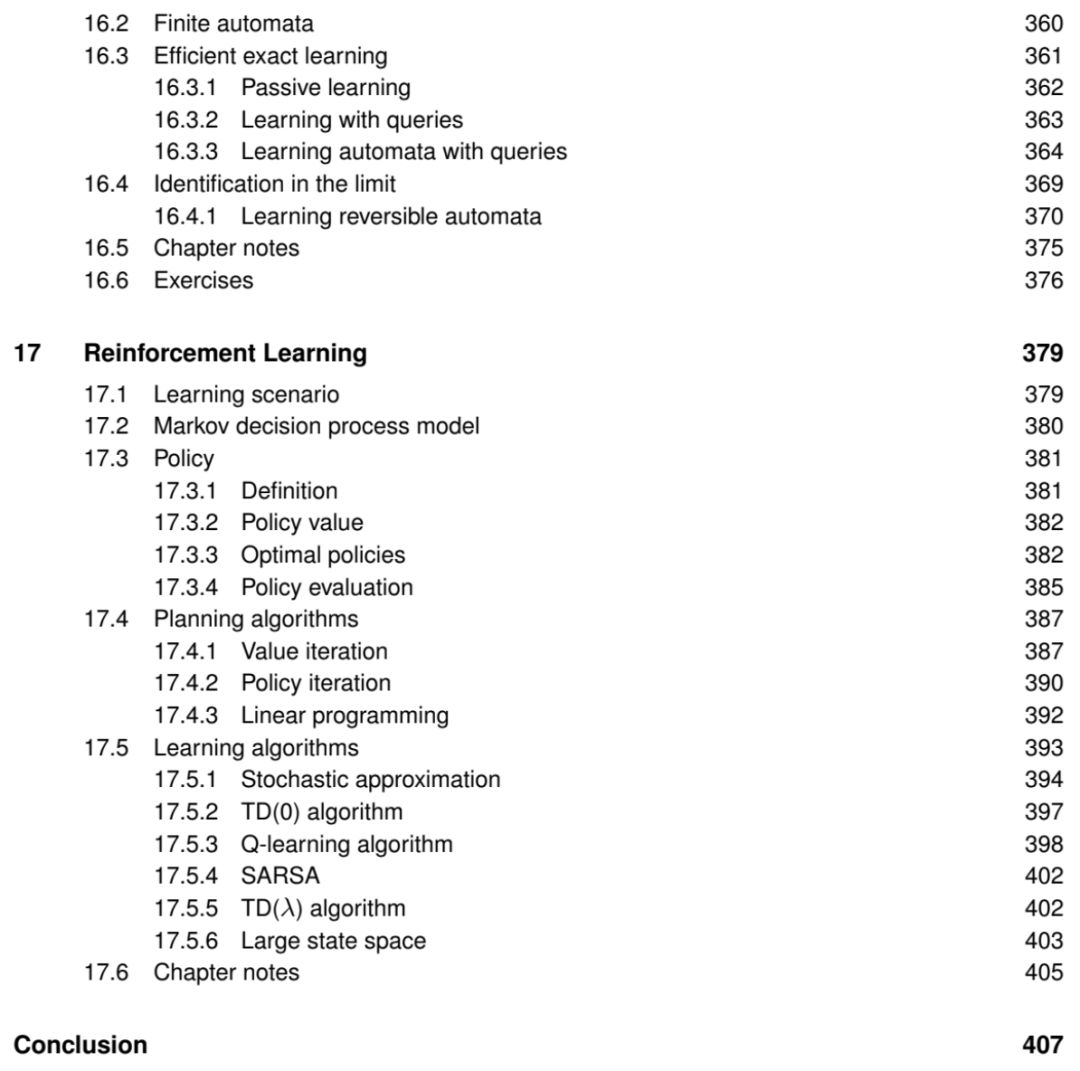 16.2 Finite automata 360
16.3 Efficient exact learning 361
16.3.1 Passive learning 362
16.3.2 Learning with queries 363
16.3.3 Learning automata with queries 364
16.4 Identification in the limit 369
16.4.1 Learning reversible automata 370
16.5 Chapter notes 375
16.6 Exercises 376

17 Reinforcement Learning 379
17.1 Learning scenario 379
17.2 Markov decision process model 380
17.3 Policy 381
17.3.1 Definition 381
17.3.2 Policy value 382
17.3.3 Optimal policies 382
17.3.4 Policy evaluation 385
17.4 Planning algorithms 387
17.4.1 Value iteration 387
17.4.2 Policy iteration 390
17.4.3 Linear programming 392
17.5 Learning algorithms 393
17.5.1 Stochastic approximation 394
17.5.2 TD(0) algorithm 397
17.5.3 Q-learning algorithm 398
17.5.4 SARSA 402
17.5.5 TD($\lambda$) algorithm 402
17.5.6 Large state space 403
17.6 Chapter notes 405

Conclusion 407